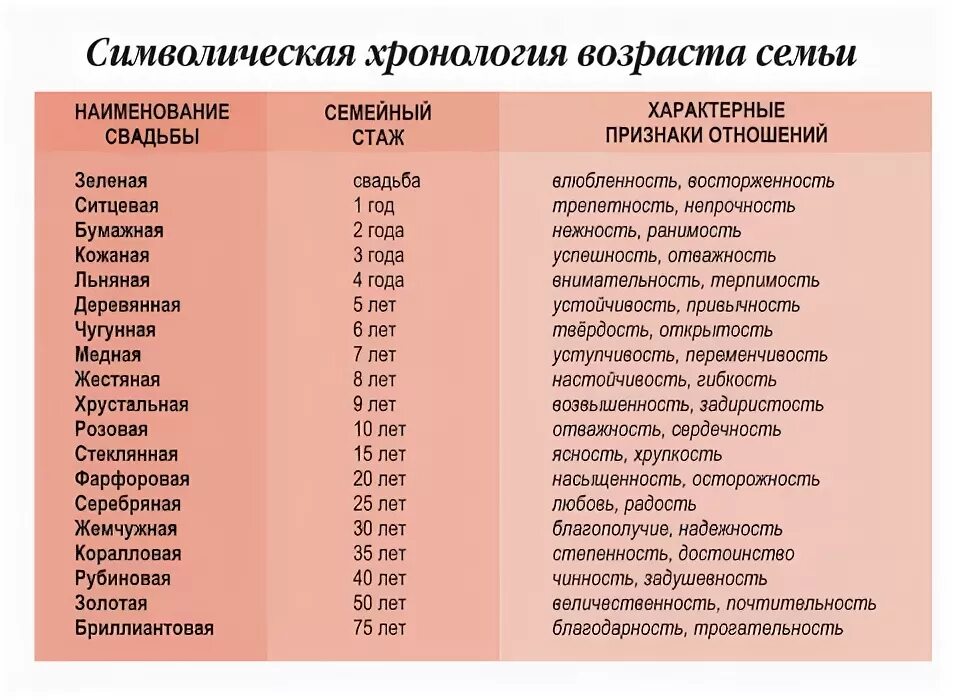 Символическая хронология возраста семьи

| НАИМЕНОВАНИЕ СВАДЬБЫ | СЕМЕЙНЫЙ СТАЖ | ХАРАКТЕРНЫЕ ПРИЗНАКИ ОТНОШЕНИЙ |
|---|---|---|
| Зеленая | свадьба | влюбленность, восторженность |
| Ситцевая | 1 год | трепетность, непрочность |
| Бумажная | 2 года | нежность, ранимость |
| Кожаная | 3 года | успешность, отважность |
| Льняная | 4 года | внимательность, терпимость |
| Деревянная | 5 лет | устойчивость, привычность |
| Чугунная | 6 лет | твёрдость, открытость |
| Медная | 7 лет | уступчивость, переменчивость |
| Жестяная | 8 лет | настойчивость, гибкость |
| Хрустальная | 9 лет | возвышенность, задиристость |
| Розовая | 10 лет | отважность, сердечность |
| Стеклянная | 15 лет | ясность, хрупкость |
| Фарфоровая | 20 лет | насыщенность, осторожность |
| Серебряная | 25 лет | любовь, радость |
| Жемчужная | 30 лет | благополучие, надежность |
| Коралловая | 35 лет | степенность, достоинство |
| Рубиновая | 40 лет | чинность, задушевность |
| Золотая | 50 лет | величественность, почтительность |
| Бриллиантовая | 75 лет | благодарность, трогательность |